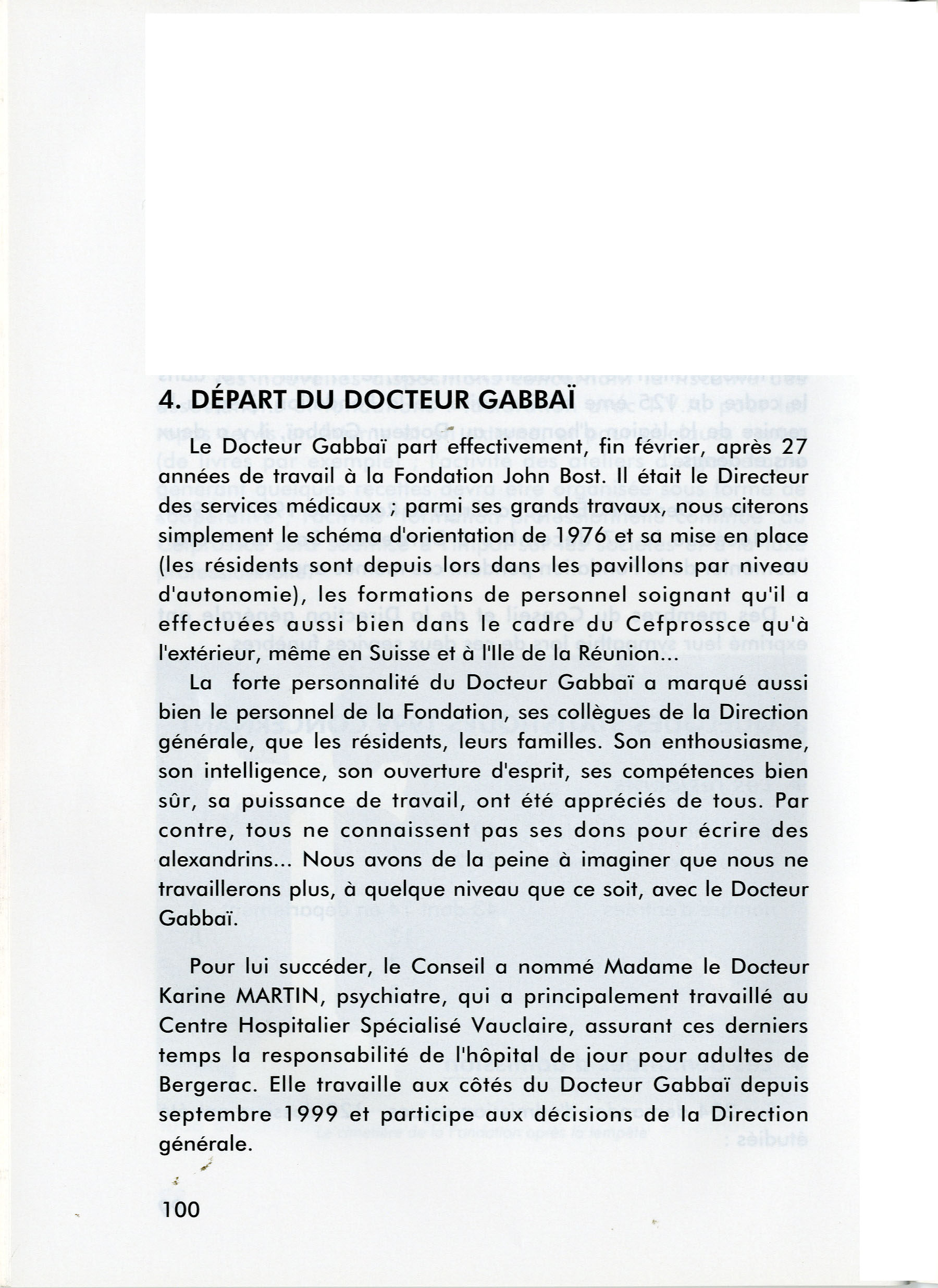 4. DÉPART DU DOCTEUR GABBAÏ

Le Docteur Gabbaï part effectivement, fin février, après 27 années de travail à la Fondation John Bost. Il était le Directeur des services médicaux ; parmi ses grands travaux, nous citerons simplement le schéma d'orientation de 1976 et sa mise en place (les résidents sont depuis lors dans les pavillons par niveau d'autonomie), les formations de personnel soignant qu'il a effectuées aussi bien dans le cadre du Cefprossce qu'à l'extérieur, même en Suisse et à l'Ile de la Réunion...

La forte personnalité du Docteur Gabbaï a marqué aussi bien le personnel de la Fondation, ses collègues de la Direction générale, que les résidents, leurs familles. Son enthousiasme, son intelligence, son ouverture d'esprit, ses compétences bien sûr, sa puissance de travail, ont été appréciés de tous. Par contre, tous ne connaissent pas ses dons pour écrire des alexandrins... Nous avons de la peine à imaginer que nous ne travaillerons plus, à quelque niveau que ce soit, avec le Docteur Gabbaï.

Pour lui succéder, le Conseil a nommé Madame le Docteur Karine MARTIN, psychiatre, qui a principalement travaillé au Centre Hospitalier Spécialisé Vauclaire, assurant ces derniers temps la responsabilité de l'hôpital de jour pour adultes de Bergerac. Elle travaille aux côtés du Docteur Gabbaï depuis septembre 1999 et participe aux décisions de la Direction générale.

100